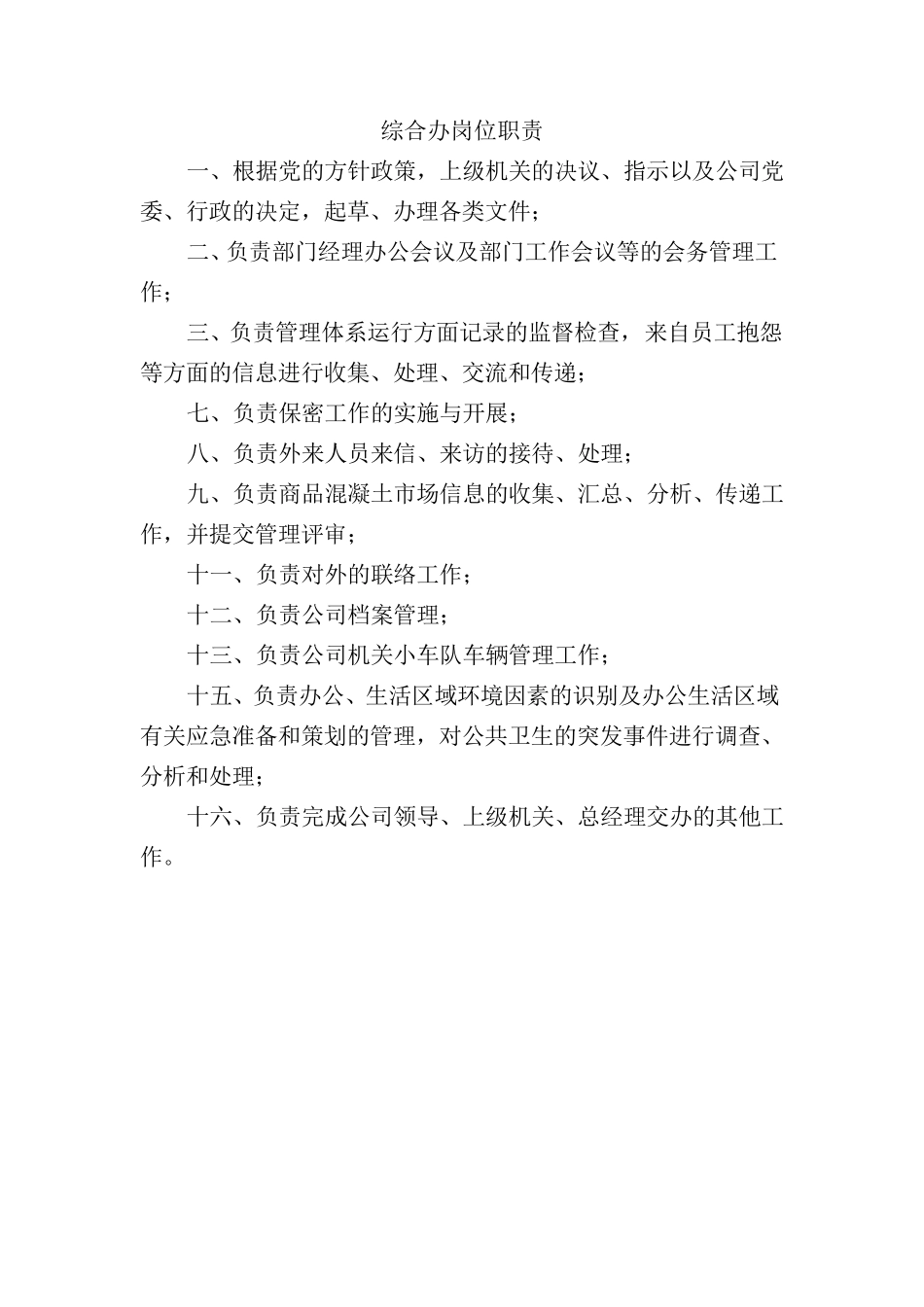 综合办岗位职责

一、根据党的方针政策，上级机关的决议、指示以及公司党委、行政的决定，起草、办理各类文件；

二、负责部门经理办公会议及部门工作会议等的会务管理工作；

三、负责管理体系运行方面记录的监督检查，来自员工抱怨等方面的信息进行收集、处理、交流和传递；

七、负责保密工作的实施与开展；

八、负责外来人员来信、来访的接待、处理；

九、负责商品混凝土市场信息的收集、汇总、分析、传递工作，并提交管理评审；

十一、负责对外的联络工作；

十二、负责公司档案管理；

十三、负责公司机关小车队车辆管理工作；

十五、负责办公、生活区域环境因素的识别及办公生活区域有关应急准备和策划的管理，对公共卫生的突发事件进行调查、分析和处理；

十六、负责完成公司领导、上级机关、总经理交办的其他工作。